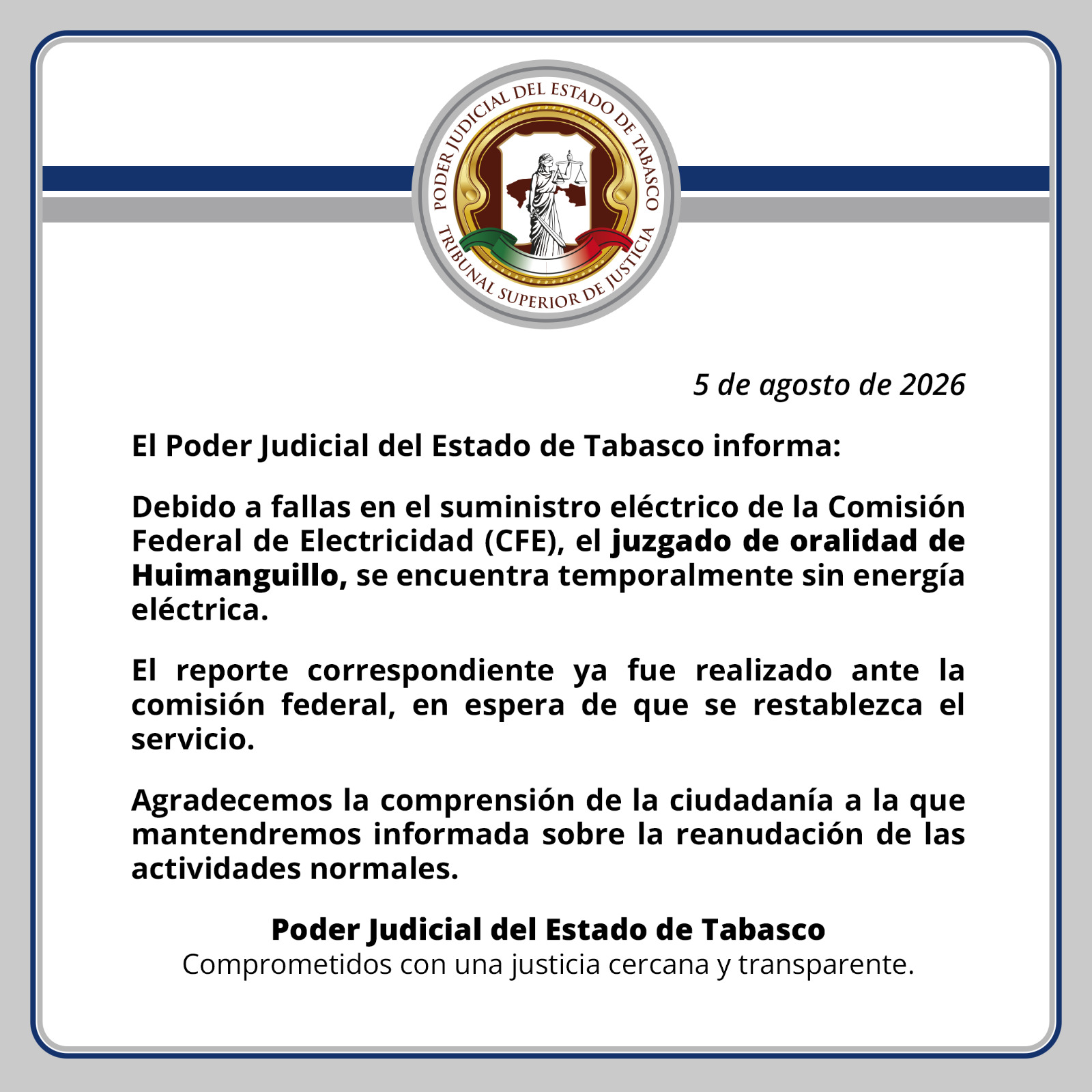 PODER JUDICIAL DEL ESTADO DE TABASCO
TRIBUNAL SUPERIOR DE JUSTICIA

5 de agosto de 2026

El Poder Judicial del Estado de Tabasco informa:

Debido a fallas en el suministro eléctrico de la Comisión Federal de Electricidad (CFE), el juzgado de oralidad de Huimanguillo, se encuentra temporalmente sin energía eléctrica.

El reporte correspondiente ya fue realizado ante la comisión federal, en espera de que se restablezca el servicio.

Agradecemos la comprensión de la ciudadanía a la que mantendremos informada sobre la reanudación de las actividades normales.

Poder Judicial del Estado de Tabasco
Comprometidos con una justicia cercana y transparente.